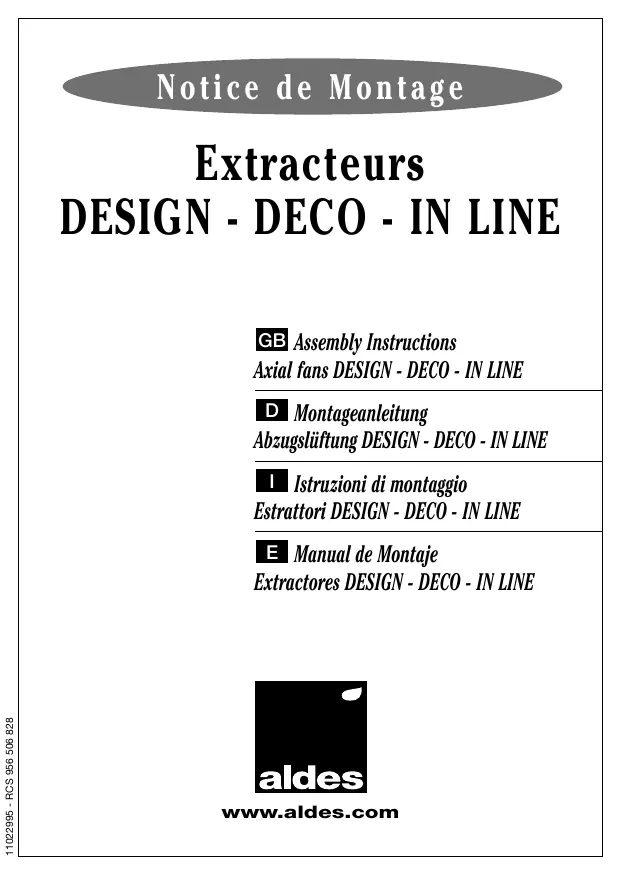 Notice de Montage

Extracteurs
DESIGN - DECO - IN LINE

GB Assembly Instructions
Axial fans DESIGN - DECO - IN LINE

D Montageanleitung
Abzugslüftung DESIGN - DECO - IN LINE

I Istruzioni di montaggio
Estrattori DESIGN - DECO - IN LINE

E Manual de Montaje
Extractores DESIGN - DECO - IN LINE

aldes

www.aldes.com

11022995 - RCS 956 506 828